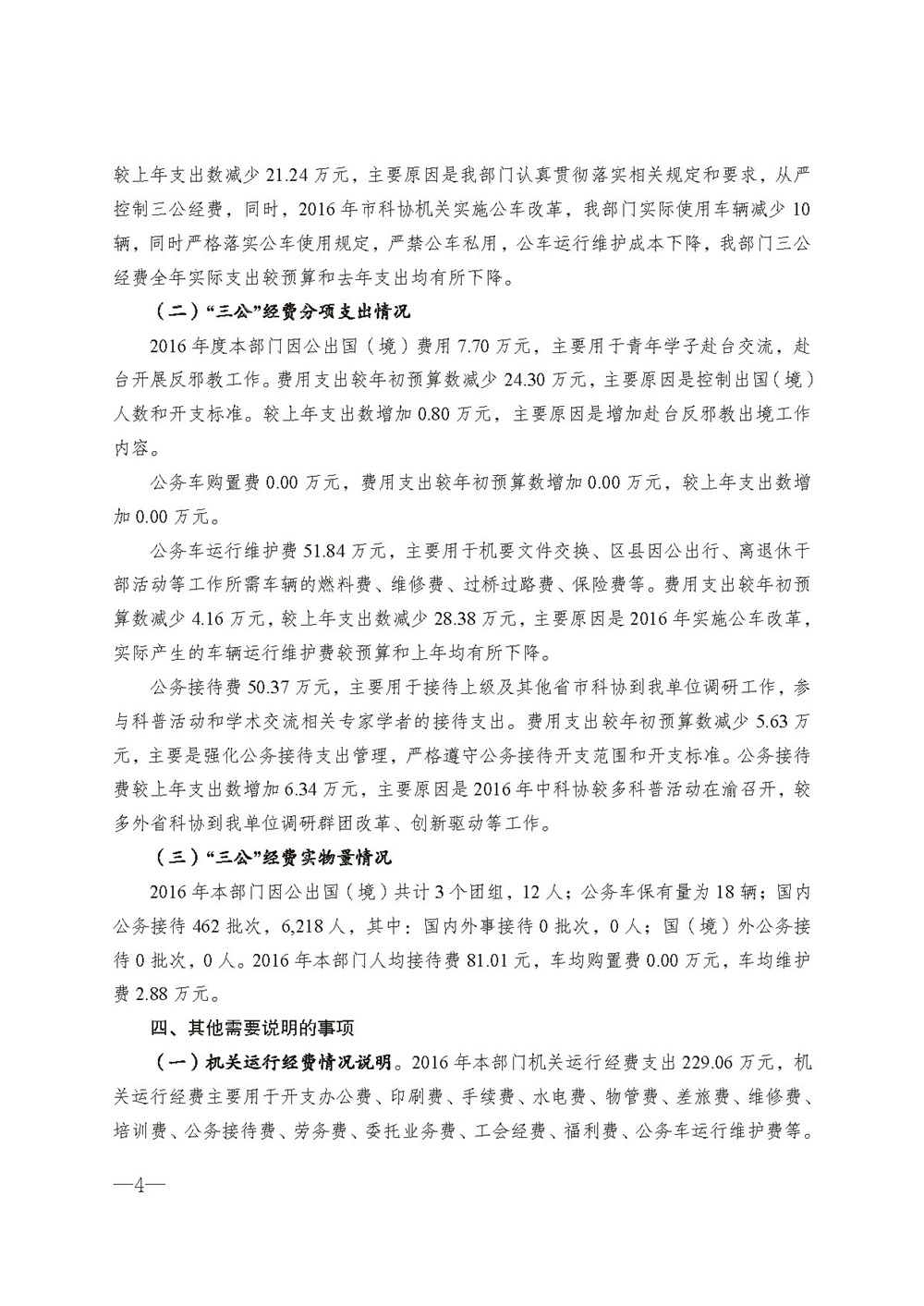 较上年支出数减少 21.24 万元，主要原因是我部门认真贯彻落实相关规定和要求，从严控制三公经费，同时，2016 年市科协机关实施公车改革，我部门实际使用车辆减少 10 辆，同时严格落实公车使用规定，严禁公车私用，公车运行维护成本下降，我部门三公经费全年实际支出较预算和去年支出均有所下降。

（二）“三公”经费分项支出情况

2016 年度本部门因公出国（境）费用 7.70 万元，主要用于青年学子赴台交流，赴台开展反邪教工作。费用支出较年初预算数减少 24.30 万元，主要原因是控制出国（境）人数和开支标准。较上年支出数增加 0.80 万元，主要原因是增加赴台反邪教出境工作内容。

公务车购置费 0.00 万元，费用支出较年初预算数增加 0.00 万元，较上年支出数增加 0.00 万元。

公务车运行维护费 51.84 万元，主要用于机要文件交换、区县因公出行、离退休干部活动等工作所需车辆的燃料费、维修费、过桥过路费、保险费等。费用支出较年初预算数减少 4.16 万元，较上年支出数减少 28.38 万元，主要原因是 2016 年实施公车改革，实际产生的车辆运行维护费较预算和上年均有所下降。

公务接待费 50.37 万元，主要用于接待上级及其他省市科协到我单位调研工作，参与科普活动和学术交流相关专家学者的接待支出。费用支出较年初预算数减少 5.63 万元，主要是强化公务接待支出管理，严格遵守公务接待开支范围和开支标准。公务接待费较上年支出数增加 6.34 万元，主要原因是 2016 年中科协较多科普活动在渝召开，较多外省科协到我单位调研群团改革、创新驱动等工作。

（三）“三公”经费实物量情况

2016 年本部门因公出国（境）共计 3 个团组，12 人；公务车保有量为 18 辆；国内公务接待 462 批次，6,218 人，其中：国内外事接待 0 批次，0 人；国（境）外公务接待 0 批次，0 人。2016 年本部门人均接待费 81.01 元，车均购置费 0.00 万元，车均维护费 2.88 万元。

四、其他需要说明的事项

（一）机关运行经费情况说明。2016 年本部门机关运行经费支出 229.06 万元，机关运行经费主要用于开支办公费、印刷费、手续费、水电费、物管费、差旅费、维修费、培训费、公务接待费、劳务费、委托业务费、工会经费、福利费、公务车运行维护费等。

—4—